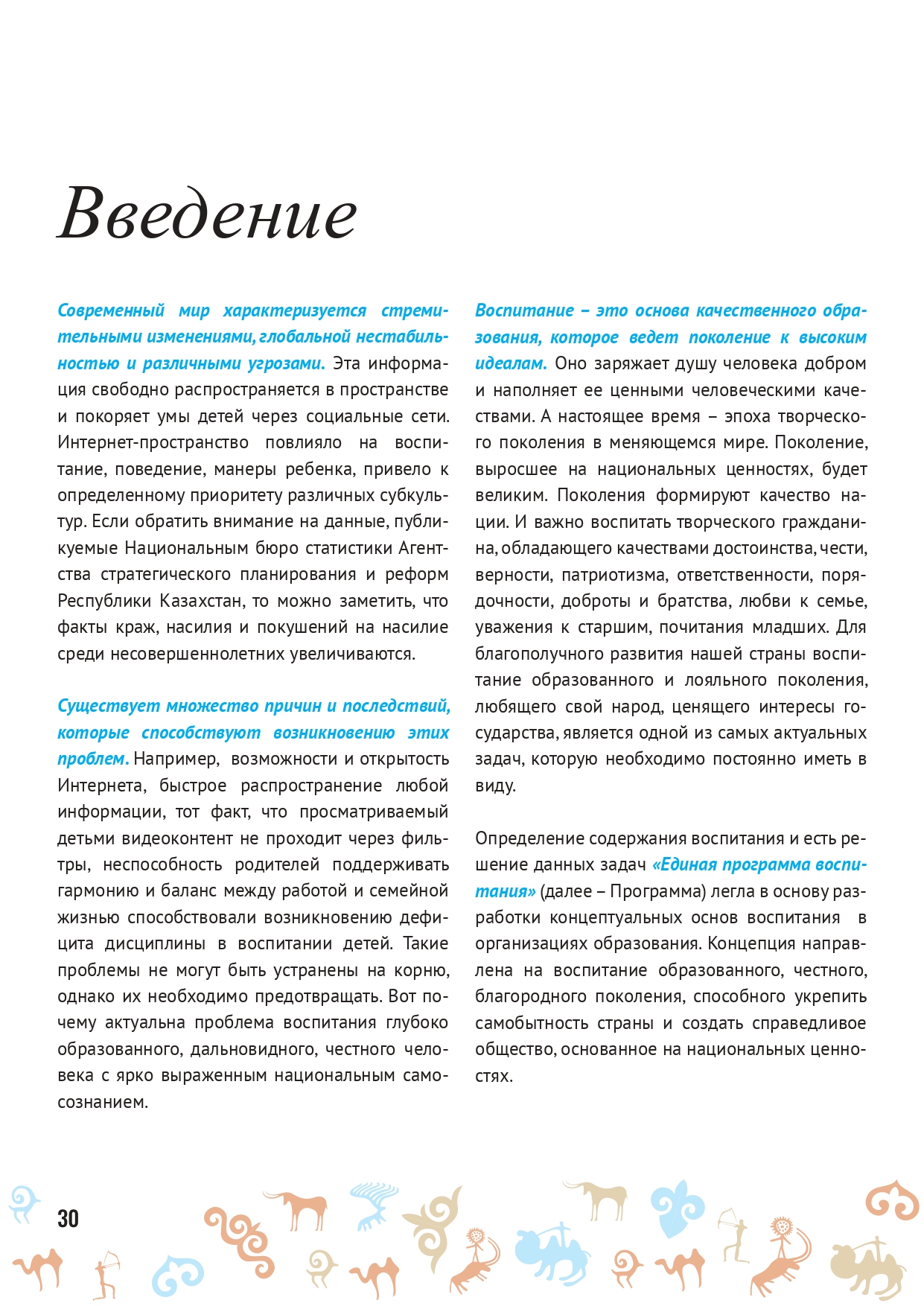 Введение

Современный мир характеризуется стремительными изменениями, глобальной нестабильностью и различными угрозами. Эта информация свободно распространяется в пространстве и покоряет умы детей через социальные сети. Интернет-пространство повлияло на воспитание, поведение, манеры ребенка, привело к определенному приоритету различных субкультур. Если обратить внимание на данные, публикуемые Национальным бюро статистики Агентства стратегического планирования и реформ Республики Казахстан, то можно заметить, что факты краж, насилия и покушений на насилие среди несовершеннолетних увеличиваются.

Существует множество причин и последствий, которые способствуют возникновению этих проблем. Например, возможности и открытость Интернета, быстрое распространение любой информации, тот факт, что просматриваемый детьми видеоконтент не проходит через фильтры, неспособность родителей поддерживать гармонию и баланс между работой и семейной жизнью способствовали возникновению дефицита дисциплины в воспитании детей. Такие проблемы не могут быть устранены на корню, однако их необходимо предотвращать. Вот почему актуальна проблема воспитания глубоко образованного, дальновидного, честного человека с ярко выраженным национальным самосознанием.

Воспитание – это основа качественного образования, которое ведет поколение к высоким идеалам. Оно заряжает душу человека добром и наполняет ее ценными человеческими качествами. А настоящее время – эпоха творческого поколения в меняющемся мире. Поколение, выросшее на национальных ценностях, будет великим. Поколения формируют качество нации. И важно воспитать творческого гражданина, обладающего качествами достоинства, чести, верности, патриотизма, ответственности, порядочности, доброты и братства, любви к семье, уважения к старшим, почитания младших. Для благополучного развития нашей страны воспитание образованного и лояльного поколения, любящего свой народ, ценящего интересы государства, является одной из самых актуальных задач, которую необходимо постоянно иметь в виду.

Определение содержания воспитания и есть решение данных задач «Единая программа воспитания» (далее – Программа) легла в основу разработки концептуальных основ воспитания в организациях образования. Концепция направлена на воспитание образованного, честного, благородного поколения, способного укрепить самобытность страны и создать справедливое общество, основанное на национальных ценностях.

30